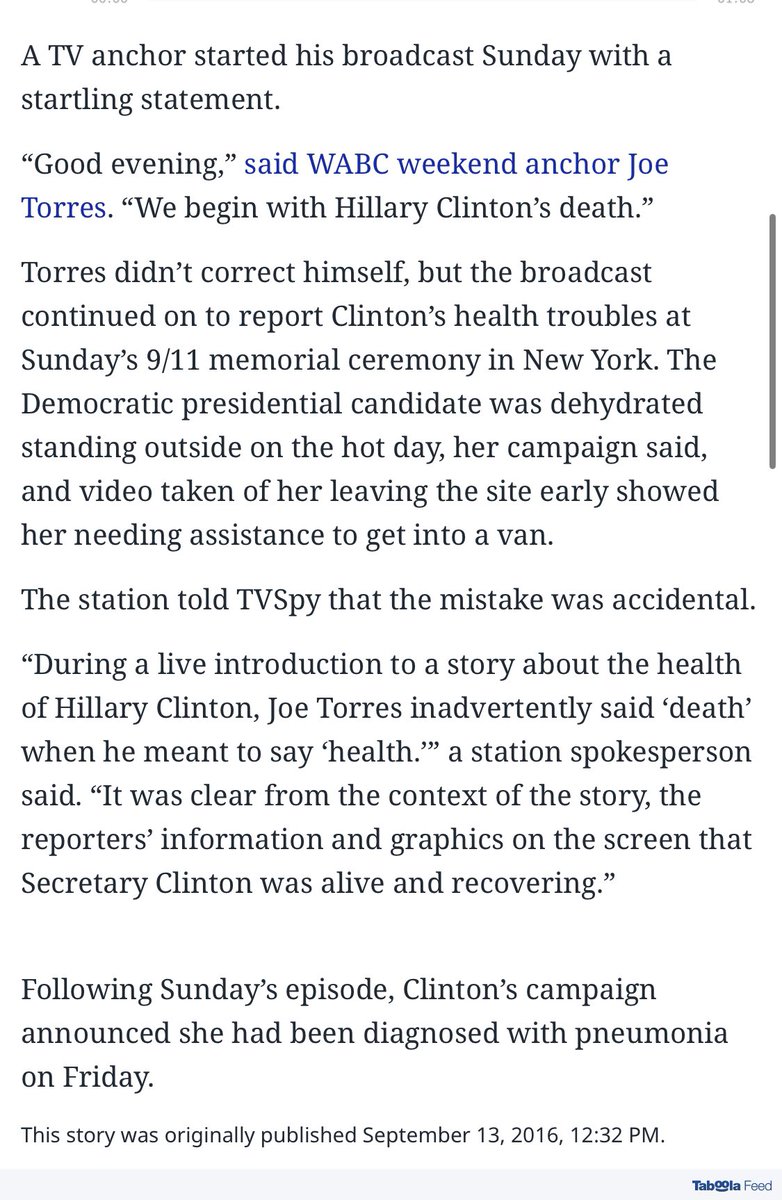 A TV anchor started his broadcast Sunday with a startling statement.

“Good evening,” said WABC weekend anchor Joe Torres. “We begin with Hillary Clinton’s death.”

Torres didn’t correct himself, but the broadcast continued on to report Clinton’s health troubles at Sunday’s 9/11 memorial ceremony in New York. The Democratic presidential candidate was dehydrated standing outside on the hot day, her campaign said, and video taken of her leaving the site early showed her needing assistance to get into a van.

The station told TVSpy that the mistake was accidental.

“During a live introduction to a story about the health of Hillary Clinton, Joe Torres inadvertently said ‘death’ when he meant to say ‘health.’” a station spokesperson said. “It was clear from the context of the story, the reporters’ information and graphics on the screen that Secretary Clinton was alive and recovering.”

Following Sunday’s episode, Clinton’s campaign announced she had been diagnosed with pneumonia on Friday.

This story was originally published September 13, 2016, 12:32 PM.

Taboola Feed